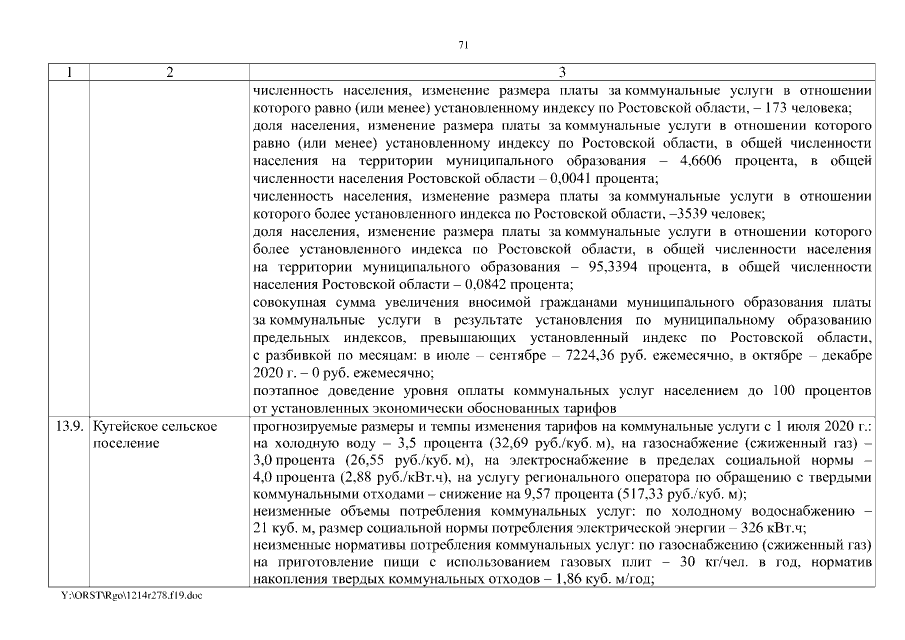 71

| 1 | 2 | 3 |
|---|---|---|
| | | численность населения, изменение размера платы за коммунальные услуги в отношении которого равно (или менее) установленному индексу по Ростовской области, – 173 человека; доля населения, изменение размера платы за коммунальные услуги в отношении которого равно (или менее) установленному индексу по Ростовской области, в общей численности населения на территории муниципального образования – 4,6606 процента, в общей численности населения Ростовской области – 0,0041 процента; численность населения, изменение размера платы за коммунальные услуги в отношении которого более установленного индекса по Ростовской области, –3539 человек; доля населения, изменение размера платы за коммунальные услуги в отношении которого более установленного индекса по Ростовской области, в общей численности населения на территории муниципального образования – 95,3394 процента, в общей численности населения Ростовской области – 0,0842 процента; совокупная сумма увеличения вносимой гражданами муниципального образования платы за коммунальные услуги в результате установления по муниципальному образованию предельных индексов, превышающих установленный индекс по Ростовской области, с разбивкой по месяцам: в июле – сентябре – 7224,36 руб. ежемесячно, в октябре – декабре 2020 г. – 0 руб. ежемесячно; поэтапное доведение уровня оплаты коммунальных услуг населением до 100 процентов от установленных экономически обоснованных тарифов |
| 13.9. | Кутейское сельское поселение | прогнозируемые размеры и темпы изменения тарифов на коммунальные услуги с 1 июля 2020 г.: на холодную воду – 3,5 процента (32,69 руб./куб. м), на газоснабжение (сжиженный газ) – 3,0 процента (26,55 руб./куб. м), на электроснабжение в пределах социальной нормы – 4,0 процента (2,88 руб./кВт.ч), на услугу регионального оператора по обращению с твердыми коммунальными отходами – снижение на 9,57 процента (517,33 руб./куб. м); неизменные объемы потребления коммунальных услуг: по холодному водоснабжению – 21 куб. м, размер социальной нормы потребления электрической энергии – 326 кВт.ч; неизменные нормативы потребления коммунальных услуг: по газоснабжению (сжиженный газ) на приготовление пищи с использованием газовых плит – 30 кг/чел. в год, норматив накопления твердых коммунальных отходов – 1,86 куб. м/год; |

Y:\ORST\Rgo\1214r278.f19.doc